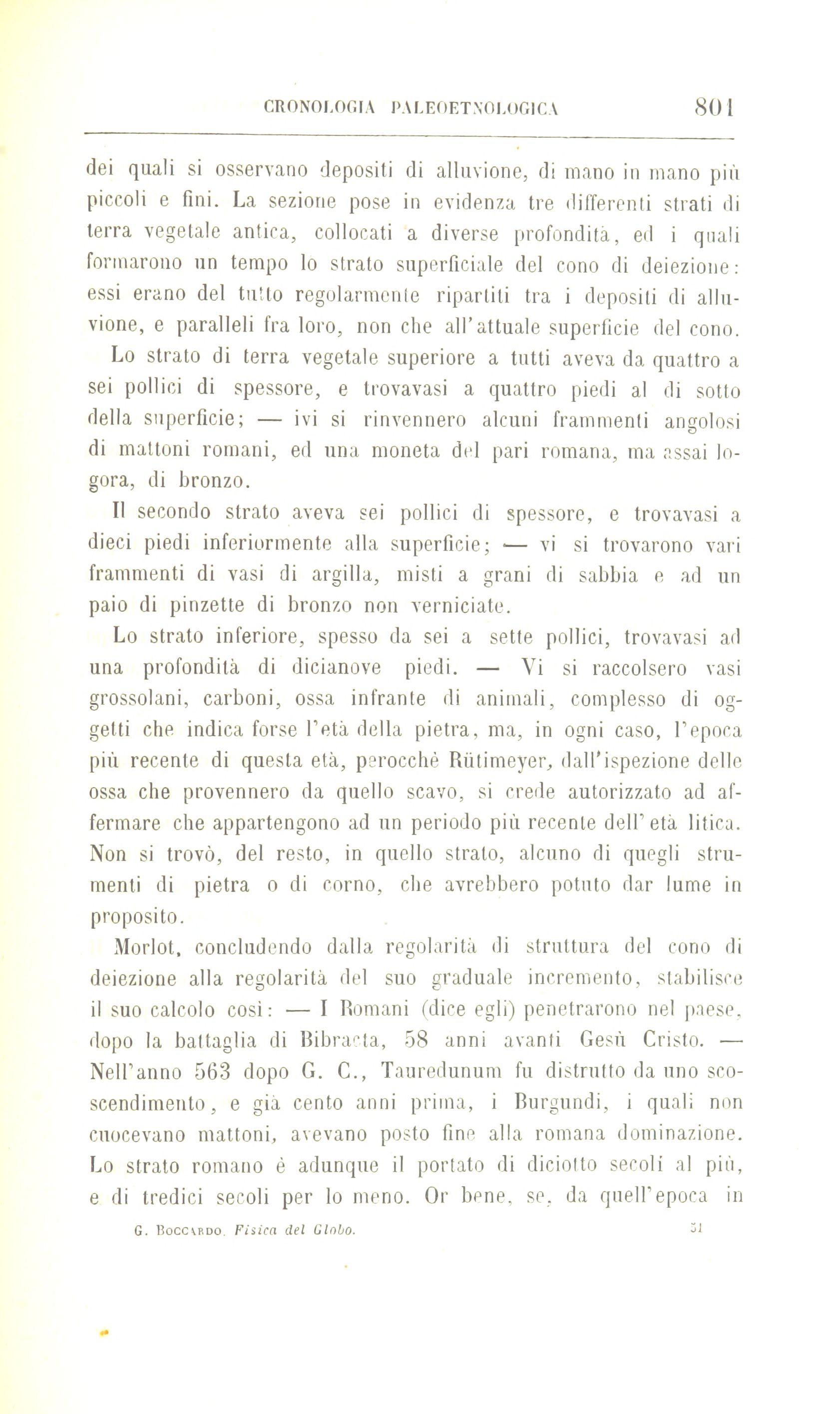 CRONOLOGIA PALEOETNOLOGICA 801

dei quali si osservano depositi di alluvione, di mano in mano più piccoli e fini. La sezione pose in evidenza tre differenti strati di terra vegetale antica, collocati a diverse profondità, ed i quali formarono un tempo lo strato superficiale del cono di deiezione: essi erano del tutto regolarmente ripartiti tra i depositi di alluvione, e paralleli fra loro, non che all'attuale superficie del cono.

Lo strato di terra vegetale superiore a tutti aveva da quattro a sei pollici di spessore, e trovavasi a quattro piedi al di sotto della superficie; — ivi si rinvennero alcuni frammenti angolosi di mattoni romani, ed una moneta del pari romana, ma assai logora, di bronzo.

Il secondo strato aveva sei pollici di spessore, e trovavasi a dieci piedi inferiormente alla superficie; — vi si trovarono vari frammenti di vasi di argilla, misti a grani di sabbia e ad un paio di pinzette di bronzo non verniciate.

Lo strato inferiore, spesso da sei a sette pollici, trovavasi ad una profondità di dicianove piedi. — Vi si raccolsero vasi grossolani, carboni, ossa infrante di animali, complesso di oggetti che indica forse l'età della pietra, ma, in ogni caso, l'epoca più recente di questa età, perocchè Rütimeyer, dall'ispezione delle ossa che provennero da quello scavo, si crede autorizzato ad affermare che appartengono ad un periodo più recente dell'età litica. Non si trovò, del resto, in quello strato, alcuno di quegli strumenti di pietra o di corno, che avrebbero potuto dar lume in proposito.

Morlot, concludendo dalla regolarità di struttura del cono di deiezione alla regolarità del suo graduale incremento, stabilisce il suo calcolo così: — I Romani (dice egli) penetrarono nel paese, dopo la battaglia di Bibracta, 58 anni avanti Gesù Cristo. — Nell'anno 563 dopo G. C., Tauredunum fu distrutto da uno scoscendimento, e già cento anni prima, i Burgundi, i quali non cuocevano mattoni, avevano posto fine alla romana dominazione. Lo strato romano è adunque il portato di diciotto secoli al più, e di tredici secoli per lo meno. Or bene, se, da quell'epoca in

G. Boccardo. Fisica del Globo. 51